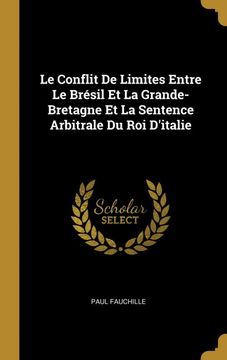 Le Conflit De Limites Entre Le Brésil Et La Grande-Bretagne Et La Sentence Arbitrale Du Roi D'italie

Scholar SELECT

PAUL FAUCHILLE